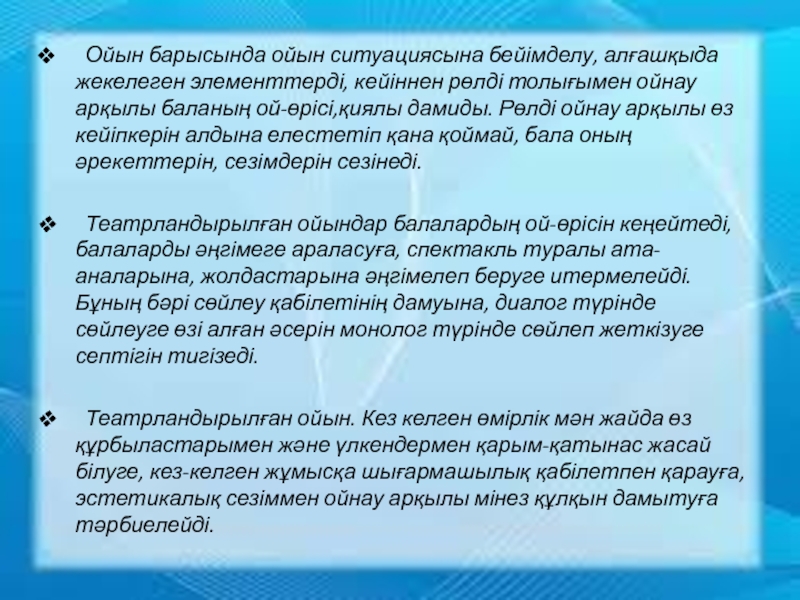 ❖ Ойын барысында ойын ситуациясына бейімделу, алғашқыда жекелеген элементтерді, кейіннен рөлді толығымен ойнау арқылы баланың ой-өрісі,қиялы дамиды. Рөлді ойнау арқылы өз кейіпкерін алдына елестетіп қана қоймай, бала оның әрекеттерін, сезімдерін сезінеді.

❖ Театрландырылған ойындар балалардың ой-өрісін кеңейтеді, балаларды әңгімеге араласуға, спектакль туралы ата-аналарына, жолдастарына әңгімелеп беруге итермелейді. Бұның бәрі сөйлеу қабілетінің дамуына, диалог түрінде сөйлеуге өзі алған әсерін монолог түрінде сөйлеп жеткізуге септігін тигізеді.

❖ Театрландырылған ойын. Кез келген өмірлік мән жайда өз құрбыластарымен және үлкендермен қарым-қатынас жасай білуге, кез-келген жұмысқа шығармашылық қабілетпен қарауға, эстетикалық сезіммен ойнау арқылы мінез құлқын дамытуға тәрбиелейді.